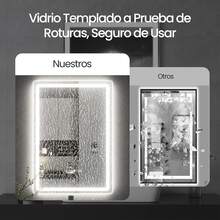 Vidrio Templado a Prueba de Roturas, Seguro de Usar

Nuestros

Otros